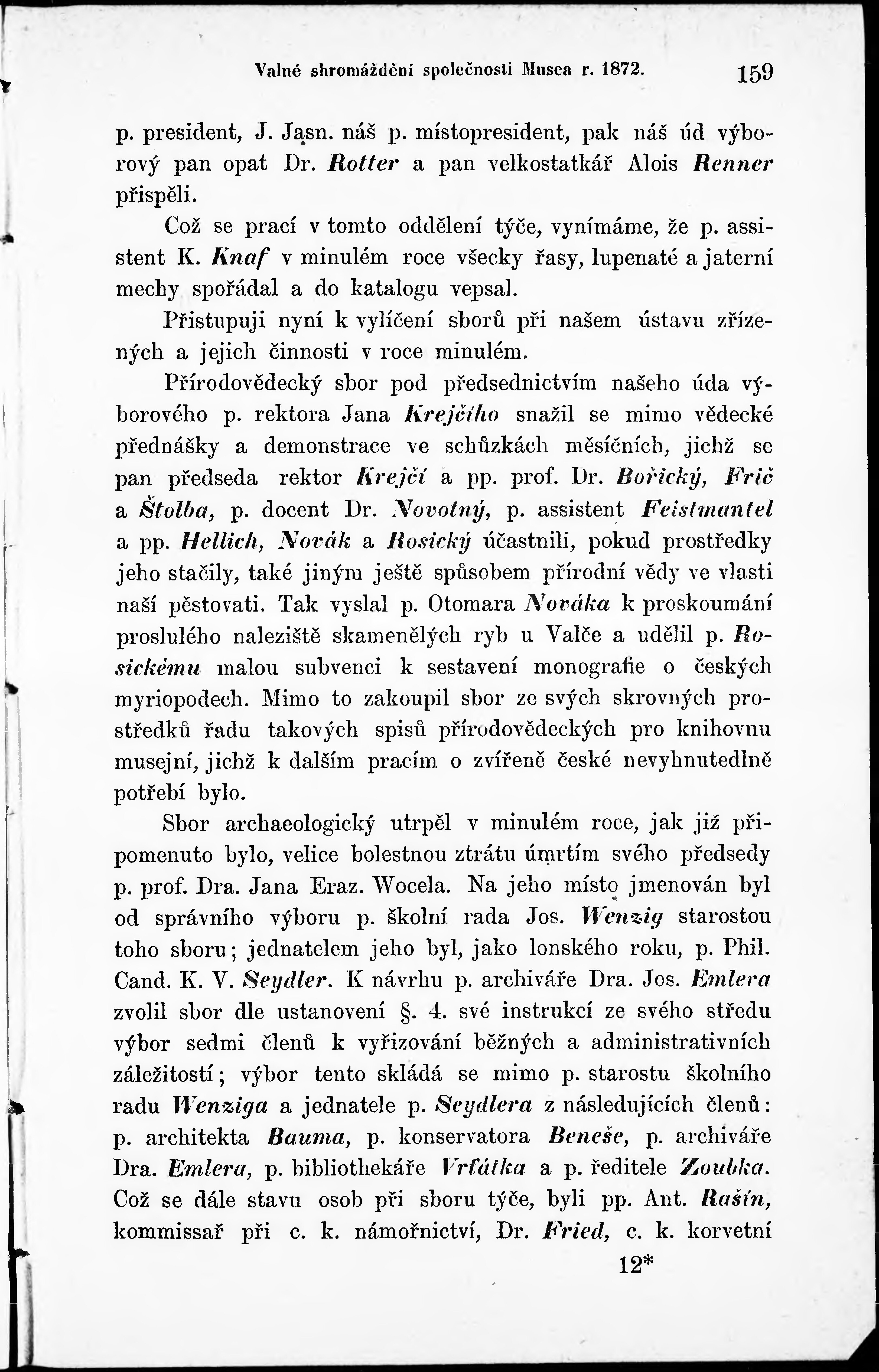 Valné shromáždění společnosti Musea r. 1872. 159

p. president, J. Jasn. náš p. místopresident, pak náš úd výborový pan opat Dr. Rotter a pan velkostatkář Alois Renner přispěli.

Což se prací v tomto oddělení týče, vynímáme, že p. assistent K. Knaf v minulém roce všecky řasy, lupenaté a jaterní mechy spořádal a do katalogu vepsal.

Přistupuji nyní k vylíčení sborů při našem ústavu zřízených a jejich činnosti v roce minulém.

Přírodovědecký sbor pod předsednictvím našeho úda výborového p. rektora Jana Krejčího snažil se mimo vědecké přednášky a demonstrace ve schůzkách měsíčních, jichž se pan předseda rektor Krejčí a pp. prof. Dr. Bořický, Frič a Štolba, p. docent Dr. Novotný, p. assistent Feistmantel a pp. Hellich, Novák a Rosický účastnili, pokud prostředky jeho stačily, také jiným ještě spůsobem přírodní vědy ve vlasti naší pěstovati. Tak vyslal p. Otomara Nováka k proskoumání proslulého naleziště skamenělých ryb u Valče a udělil p. Rosickému malou subvenci k sestavení monografie o českých myriopodech. Mimo to zakoupil sbor ze svých skrovných prostředků řadu takových spisů přírodovědeckých pro knihovnu musejní, jichž k dalším pracím o zvířeně české nevyhnutedlně potřebí bylo.

Sbor archaeologický utrpěl v minulém roce, jak již připomenuto bylo, velice bolestnou ztrátu úmrtím svého předsedy p. prof. Dra. Jana Eraz. Wocela. Na jeho místo jmenován byl od správního výboru p. školní rada Jos. Wenzig starostou toho sboru; jednatelem jeho byl, jako lonského roku, p. Phil. Cand. K. V. Seydler. K návrhu p. archiváře Dra. Jos. Emlera zvolil sbor dle ustanovení §. 4. své instrukcí ze svého středu výbor sedmi členů k vyřizování běžných a administrativních záležitostí; výbor tento skládá se mimo p. starostu školního radu Wenziga a jednatele p. Seydlera z následujících členů: p. architekta Bauma, p. konservatora Beneše, p. archiváře Dra. Emlera, p. bibliothekáře Vrťátka a p. ředitele Zoubka. Což se dále stavu osob při sboru týče, byli pp. Ant. Rašín, kommissař při c. k. námořnictví, Dr. Fried, c. k. korvetní

12*